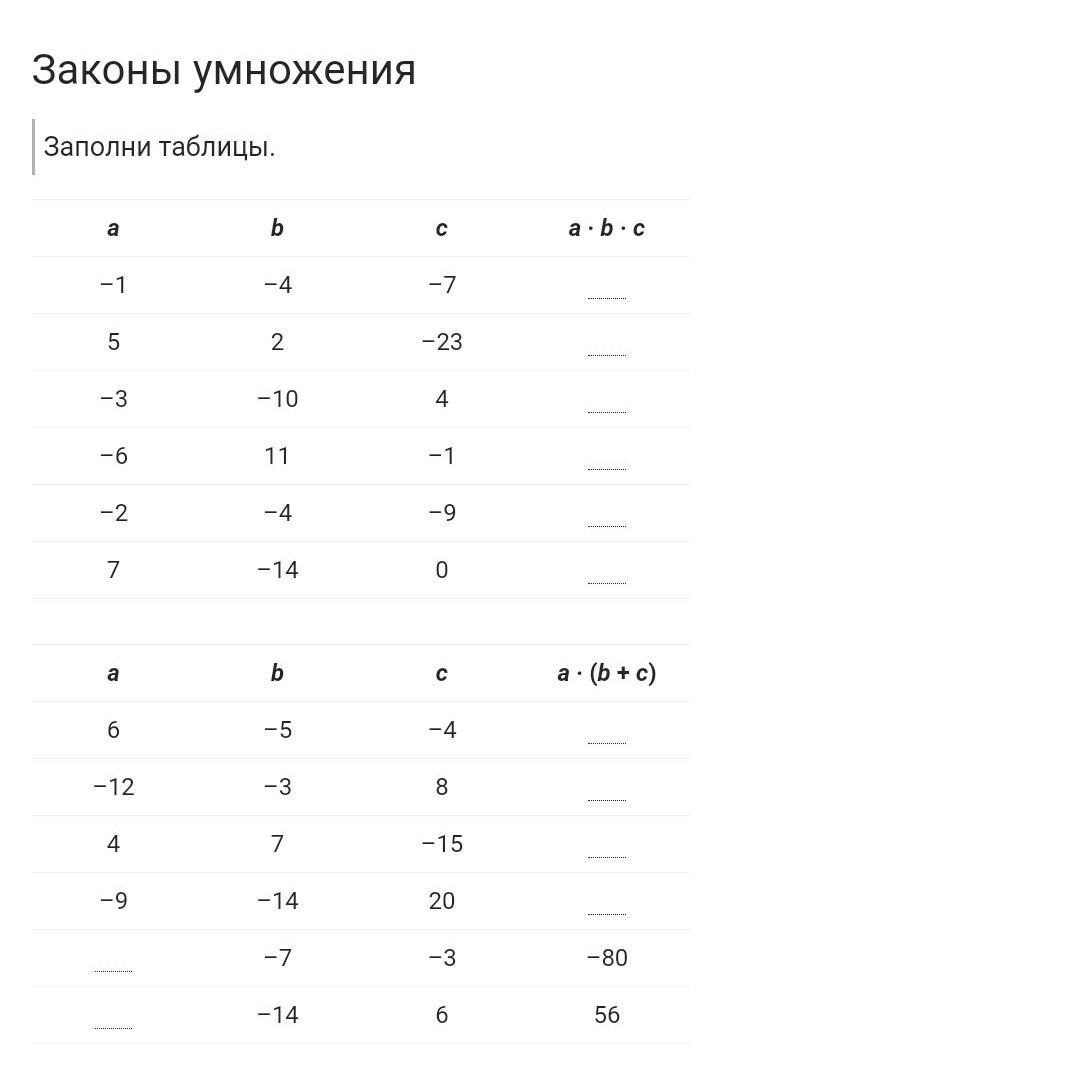 Законы умножения

Заполни таблицы.

| $a$ | $b$ | $c$ | $a \cdot b \cdot c$ |
|---|---|---|---|
| −1 | −4 | −7 | |
| 5 | 2 | −23 | |
| −3 | −10 | 4 | |
| −6 | 11 | −1 | |
| −2 | −4 | −9 | |
| 7 | −14 | 0 | |

| $a$ | $b$ | $c$ | $a \cdot (b + c)$ |
|---|---|---|---|
| 6 | −5 | −4 | |
| −12 | −3 | 8 | |
| 4 | 7 | −15 | |
| −9 | −14 | 20 | |
| | −7 | −3 | −80 |
| | −14 | 6 | 56 |